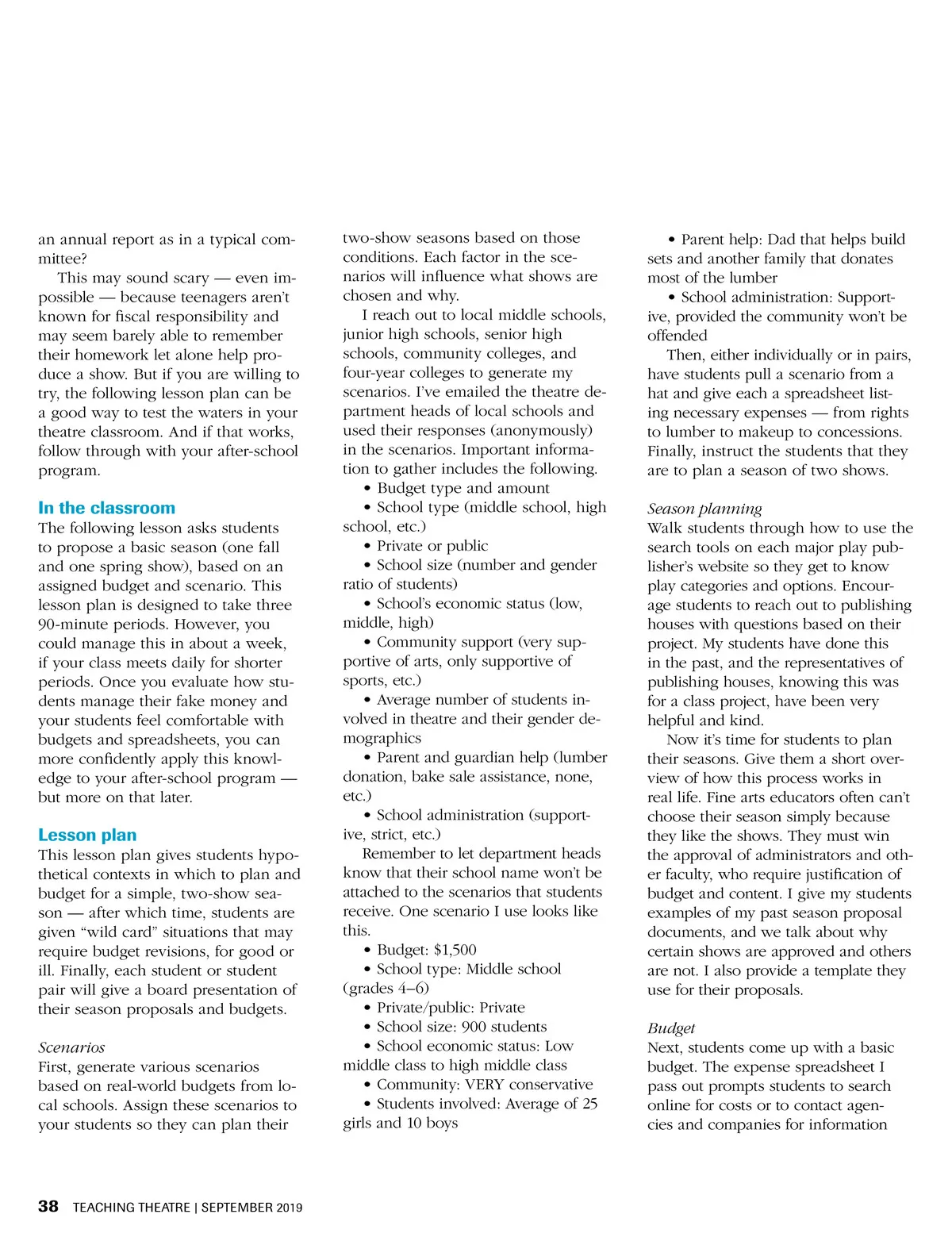 an annual report as in a typical committee?

This may sound scary — even impossible — because teenagers aren't known for fiscal responsibility and may seem barely able to remember their homework let alone help produce a show. But if you are willing to try, the following lesson plan can be a good way to test the waters in your theatre classroom. And if that works, follow through with your after-school program.

In the classroom

The following lesson asks students to propose a basic season (one fall and one spring show), based on an assigned budget and scenario. This lesson plan is designed to take three 90-minute periods. However, you could manage this in about a week, if your class meets daily for shorter periods. Once you evaluate how students manage their fake money and your students feel comfortable with budgets and spreadsheets, you can more confidently apply this knowledge to your after-school program — but more on that later.

Lesson plan

This lesson plan gives students hypothetical contexts in which to plan and budget for a simple, two-show season — after which time, students are given "wild card" situations that may require budget revisions, for good or ill. Finally, each student or student pair will give a board presentation of their season proposals and budgets.

Scenarios

First, generate various scenarios based on real-world budgets from local schools. Assign these scenarios to your students so they can plan their two-show seasons based on those conditions. Each factor in the scenarios will influence what shows are chosen and why.

I reach out to local middle schools, junior high schools, senior high schools, community colleges, and four-year colleges to generate my scenarios. I've emailed the theatre department heads of local schools and used their responses (anonymously) in the scenarios. Important information to gather includes the following.

• Budget type and amount
• School type (middle school, high school, etc.)
• Private or public
• School size (number and gender ratio of students)
• School's economic status (low, middle, high)
• Community support (very supportive of arts, only supportive of sports, etc.)
• Average number of students involved in theatre and their gender demographics
• Parent and guardian help (lumber donation, bake sale assistance, none, etc.)
• School administration (supportive, strict, etc.)

Remember to let department heads know that their school name won't be attached to the scenarios that students receive. One scenario I use looks like this.

• Budget: $1,500
• School type: Middle school (grades 4–6)
• Private/public: Private
• School size: 900 students
• School economic status: Low middle class to high middle class
• Community: VERY conservative
• Students involved: Average of 25 girls and 10 boys
• Parent help: Dad that helps build sets and another family that donates most of the lumber
• School administration: Supportive, provided the community won't be offended

Then, either individually or in pairs, have students pull a scenario from a hat and give each a spreadsheet listing necessary expenses — from rights to lumber to makeup to concessions. Finally, instruct the students that they are to plan a season of two shows.

Season planning

Walk students through how to use the search tools on each major play publisher's website so they get to know play categories and options. Encourage students to reach out to publishing houses with questions based on their project. My students have done this in the past, and the representatives of publishing houses, knowing this was for a class project, have been very helpful and kind.

Now it's time for students to plan their seasons. Give them a short overview of how this process works in real life. Fine arts educators often can't choose their season simply because they like the shows. They must win the approval of administrators and other faculty, who require justification of budget and content. I give my students examples of my past season proposal documents, and we talk about why certain shows are approved and others are not. I also provide a template they use for their proposals.

Budget

Next, students come up with a basic budget. The expense spreadsheet I pass out prompts students to search online for costs or to contact agencies and companies for information

38 TEACHING THEATRE | SEPTEMBER 2019